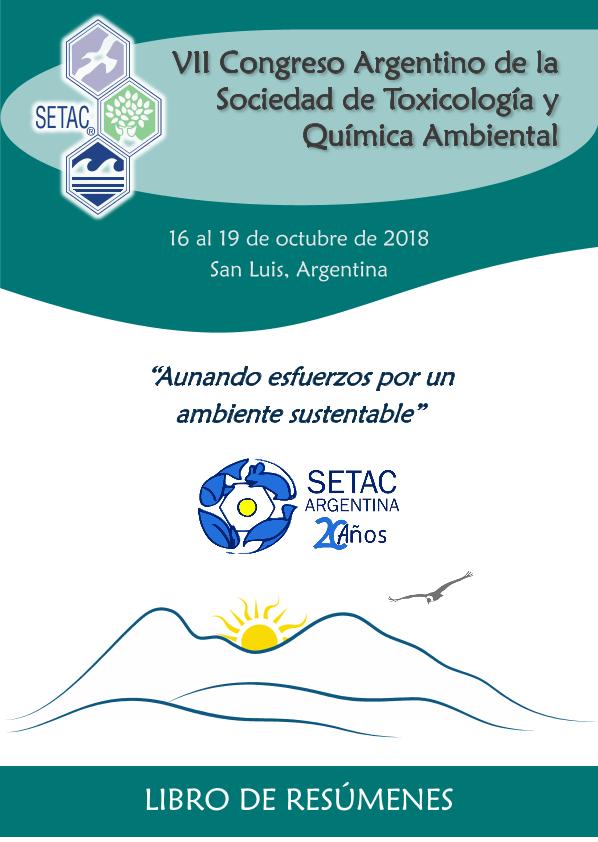 SETAC®

VII Congreso Argentino de la Sociedad de Toxicología y Química Ambiental

16 al 19 de octubre de 2018
San Luis, Argentina

"Aunando esfuerzos por un ambiente sustentable"

SETAC
ARGENTINA
20 Años

LIBRO DE RESÚMENES